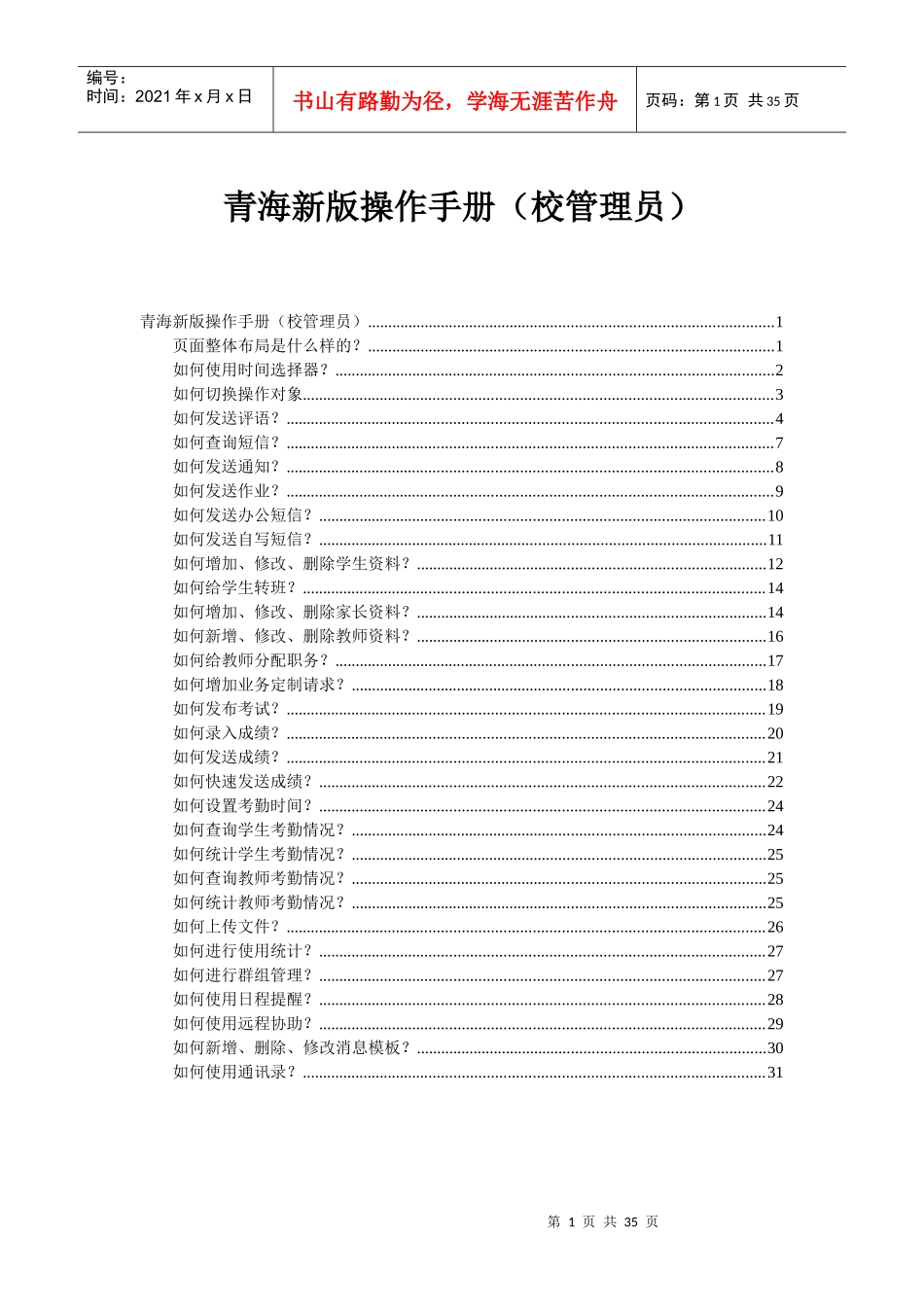 编号：
时间：2021年x月x日

书山有路勤为径，学海无涯苦作舟

页码：第1页 共35页

青海新版操作手册（校管理员）

青海新版操作手册（校管理员）1
页面整体布局是什么样的？1
如何使用时间选择器？2
如何切换操作对象3
如何发送评语？4
如何查询短信？7
如何发送通知？8
如何发送作业？9
如何发送办公短信？10
如何发送自写短信？11
如何增加、修改、删除学生资料？12
如何给学生转班？14
如何增加、修改、删除家长资料？14
如何新增、修改、删除教师资料？16
如何给教师分配职务？17
如何增加业务定制请求？18
如何发布考试？19
如何录入成绩？20
如何发送成绩？21
如何快速发送成绩？22
如何设置考勤时间？24
如何查询学生考勤情况？24
如何统计学生考勤情况？25
如何查询教师考勤情况？25
如何统计教师考勤情况？25
如何上传文件？26
如何进行使用统计？27
如何进行群组管理？27
如何使用日程提醒？28
如何使用远程协助？29
如何新增、删除、修改消息模板？30
如何使用通讯录？31

第1页 共35页